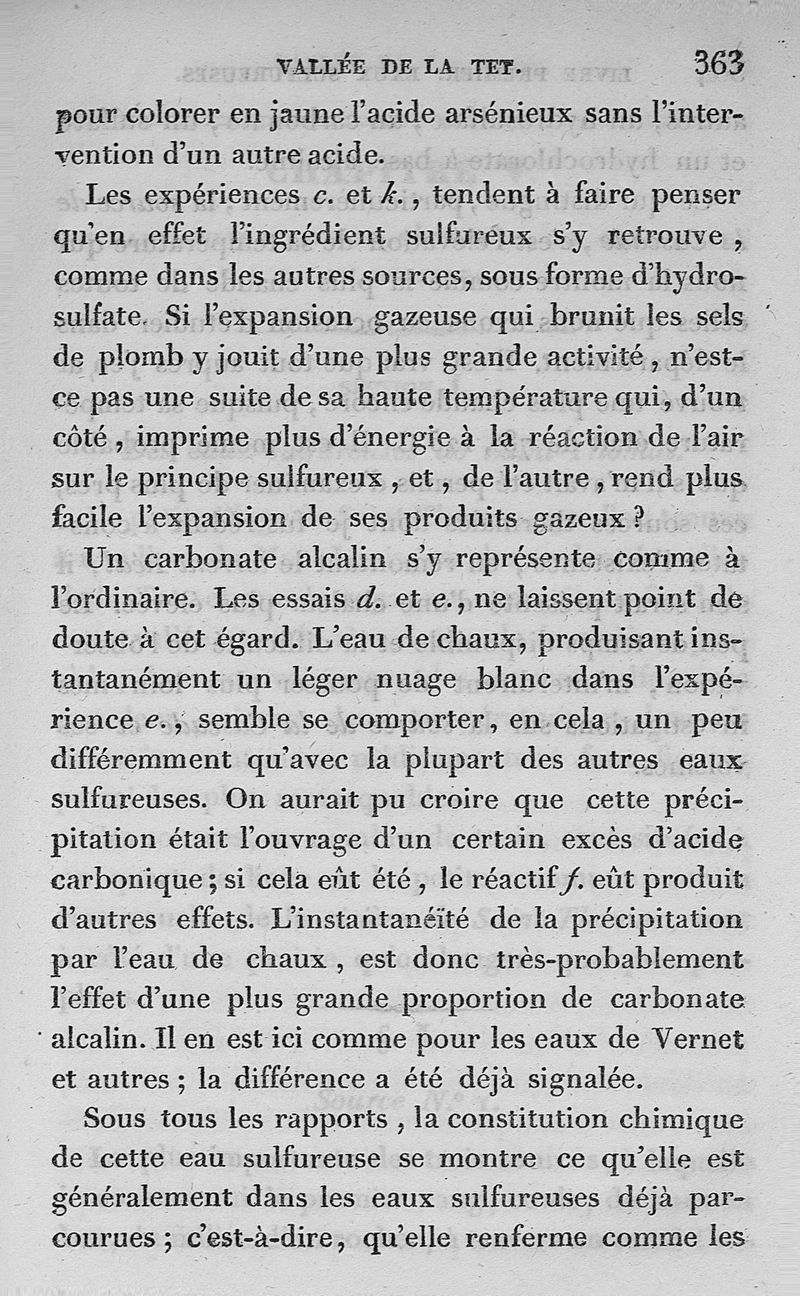 VALLÉE DE LA TET. 363

pour colorer en jaune l'acide arsénieux sans l'intervention d'un autre acide.

Les expériences c. et k., tendent à faire penser qu'en effet l'ingrédient sulfureux s'y retrouve, comme dans les autres sources, sous forme d'hydrosulfate. Si l'expansion gazeuse qui brunit les sels de plomb y jouit d'une plus grande activité, n'est-ce pas une suite de sa haute température qui, d'un côté, imprime plus d'énergie à la réaction de l'air sur le principe sulfureux, et, de l'autre, rend plus facile l'expansion de ses produits gazeux ?

Un carbonate alcalin s'y représente comme à l'ordinaire. Les essais d. et e., ne laissent point de doute à cet égard. L'eau de chaux, produisant instantanément un léger nuage blanc dans l'expérience e., semble se comporter, en cela, un peu différemment qu'avec la plupart des autres eaux sulfureuses. On aurait pu croire que cette précipitation était l'ouvrage d'un certain excès d'acide carbonique; si cela eût été, le réactif f. eût produit d'autres effets. L'instantanéïté de la précipitation par l'eau de chaux, est donc très-probablement l'effet d'une plus grande proportion de carbonate alcalin. Il en est ici comme pour les eaux de Vernet et autres; la différence a été déjà signalée.

Sous tous les rapports, la constitution chimique de cette eau sulfureuse se montre ce qu'elle est généralement dans les eaux sulfureuses déjà parcourues; c'est-à-dire, qu'elle renferme comme les